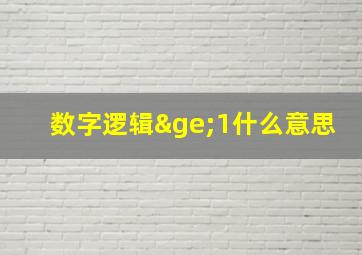 数字逻辑&ge;1什么意思